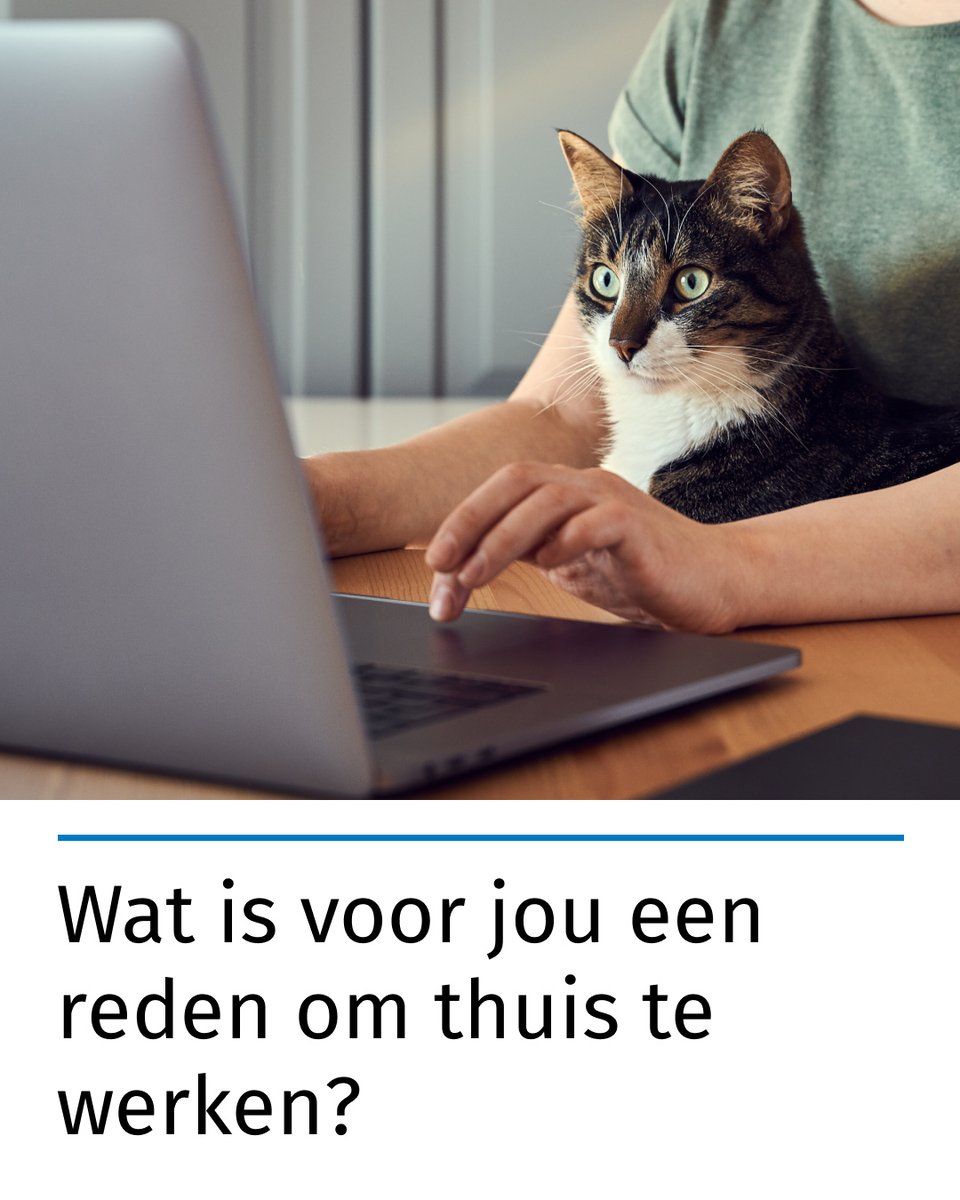 Wat is voor jou een reden om thuis te werken?